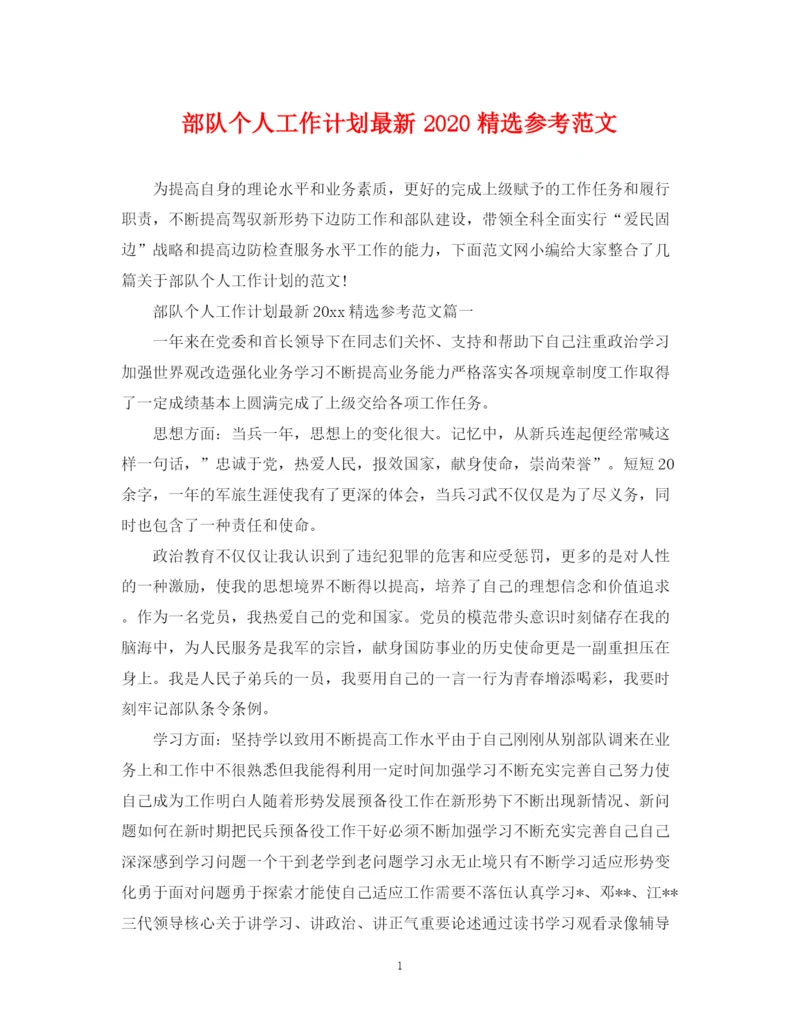 部队个人工作计划最新 2020 精选参考范文

为提高自身的理论水平和业务素质，更好的完成上级赋予的工作任务和履行职责，不断提高驾驭新形势下边防工作和部队建设，带领全科全面实行“爱民固边”战略和提高边防检查服务水平工作的能力，下面范文网小编给大家整合了几篇关于部队个人工作计划的范文！

部队个人工作计划最新 20xx 精选参考范文篇一

一年来在党委和首长领导下在同志们关怀、支持和帮助下自己注重政治学习加强世界观改造强化业务学习不断提高业务能力严格落实各项规章制度工作取得了一定成绩基本上圆满完成了上级交给各项工作任务。

思想方面：当兵一年，思想上的变化很大。记忆中，从新兵连起便经常喊这样一句话，”忠诚于党，热爱人民，报效国家，献身使命，崇尚荣誉”。短短 20 余字，一年的军旅生涯使我有了更深的体会，当兵习武不仅仅是为了尽义务，同时也包含了一种责任和使命。

政治教育不仅仅让我认识到了违纪犯罪的危害和应受惩罚，更多的是对人性的一种激励，使我的思想境界不断得以提高，培养了自己的理想信念和价值追求。作为一名党员，我热爱自己的党和国家。党员的模范带头意识时刻储存在我的脑海中，为人民服务是我军的宗旨，献身国防事业的历史使命更是一副重担压在身上。我是人民子弟兵的一员，我要用自己的一言一行为青春增添喝彩，我要时刻牢记部队条令条例。

学习方面：坚持学以致用不断提高工作水平由于自己刚刚从别部队调来在业务上和工作中不很熟悉但我能得利用一定时间加强学习不断充实完善自己努力使自己成为工作明白人随着形势发展预备役工作在新形势下不断出现新情况、新问题如何在新时期把民兵预备役工作干好必须不断加强学习不断充实完善自己自己深深感到学习问题一个干到老学到老问题学习永无止境只有不断学习适应形势变化勇于面对问题勇于探索才能使自己适应工作需要不落伍认真学习*、邓**、江**三代领导核心关于讲学习、讲政治、讲正气重要论述通过读书学习观看录像辅导

1